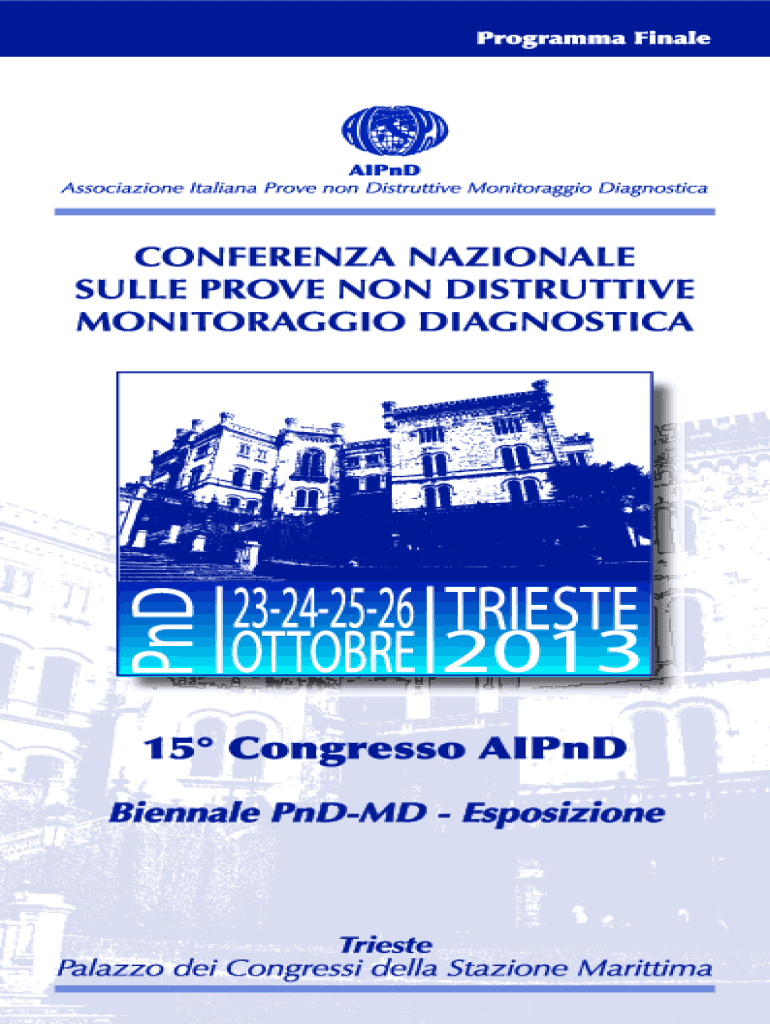 Programma Finale

AIPnD
Associazione Italiana Prove non Distruttive Monitoraggio Diagnostica

CONFERENZA NAZIONALE
SULLE PROVE NON DISTRUTTIVE
MONITORAGGIO DIAGNOSTICA

PnD
23-24-25-26
OTTOBRE
TRIESTE
2013

15° Congresso AIPnD

Biennale PnD-MD - Esposizione

Trieste
Palazzo dei Congressi della Stazione Marittima